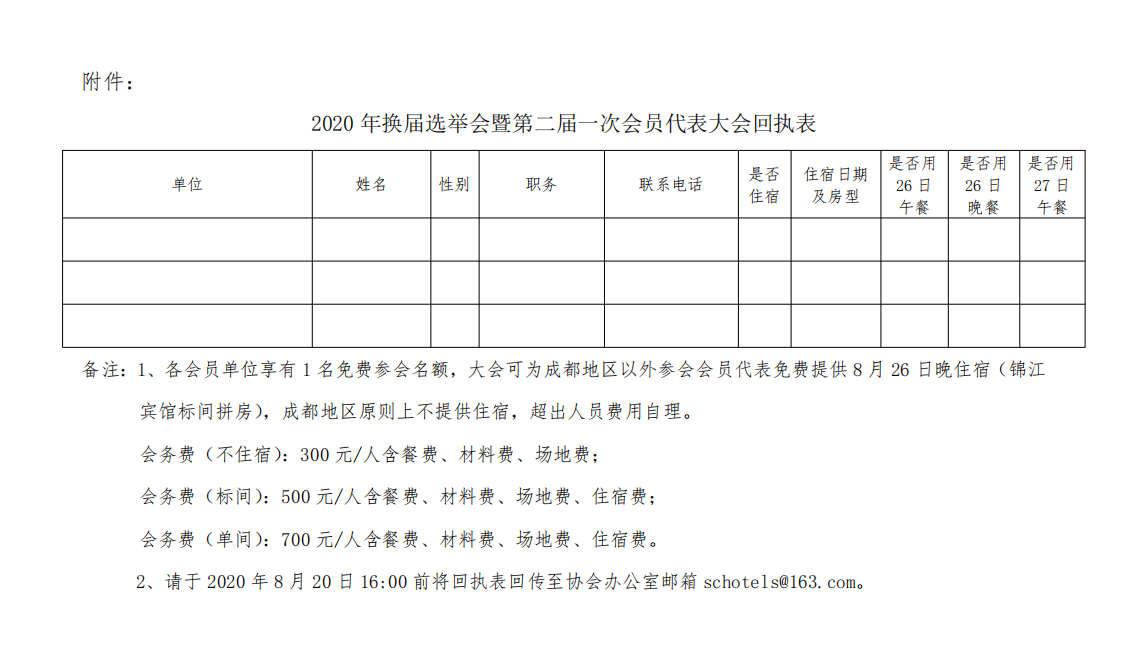 附件：

2020 年换届选举会暨第二届一次会员代表大会回执表

| 单位 | 姓名 | 性别 | 职务 | 联系电话 | 是否住宿 | 住宿日期及房型 | 是否用 26 日午餐 | 是否用 26 日晚餐 | 是否用 27 日午餐 |
|---|---|---|---|---|---|---|---|---|---|
| | | | | | | | | | |
| | | | | | | | | | |
| | | | | | | | | | |

备注：1、各会员单位享有 1 名免费参会名额，大会可为成都地区以外参会会员代表免费提供 8 月 26 日晚住宿（锦江宾馆标间拼房），成都地区原则上不提供住宿，超出人员费用自理。

会务费（不住宿）：300 元/人含餐费、材料费、场地费；

会务费（标间）：500 元/人含餐费、材料费、场地费、住宿费；

会务费（单间）：700 元/人含餐费、材料费、场地费、住宿费。

2、请于 2020 年 8 月 20 日 16:00 前将回执表回传至协会办公室邮箱 schotels@163.com。